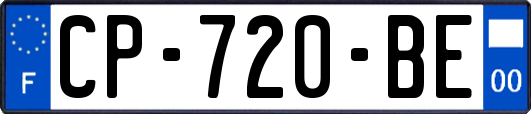 F
CP-720-BE
00